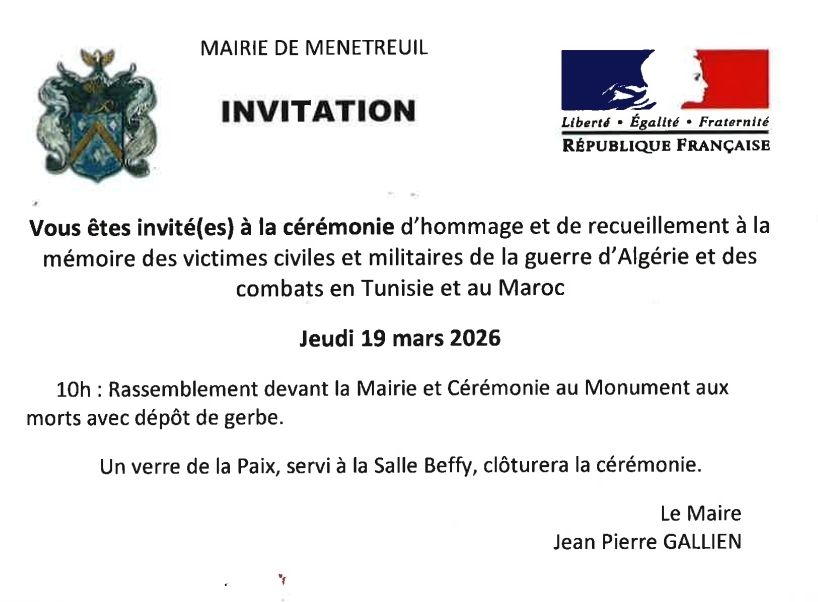 MAIRIE DE MENETREUIL

INVITATION

Liberté • Égalité • Fraternité
RÉPUBLIQUE FRANÇAISE

Vous êtes invité(es) à la cérémonie d'hommage et de recueillement à la mémoire des victimes civiles et militaires de la guerre d'Algérie et des combats en Tunisie et au Maroc

Jeudi 19 mars 2026

10h : Rassemblement devant la Mairie et Cérémonie au Monument aux morts avec dépôt de gerbe.

Un verre de la Paix, servi à la Salle Beffy, clôturera la cérémonie.

Le Maire
Jean Pierre GALLIEN